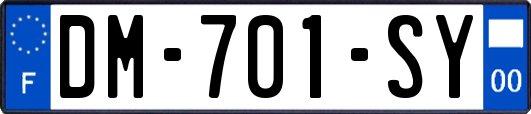 F

DM-701-SY

00